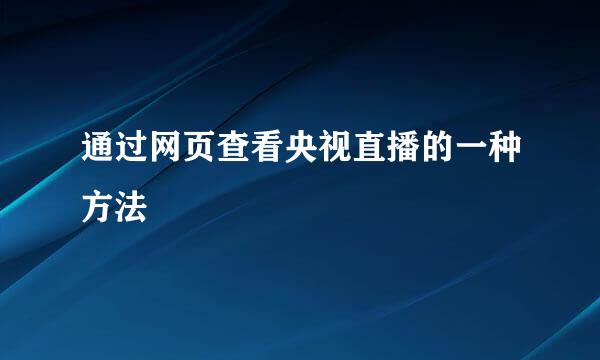 通过网页查看央视直播的一种方法